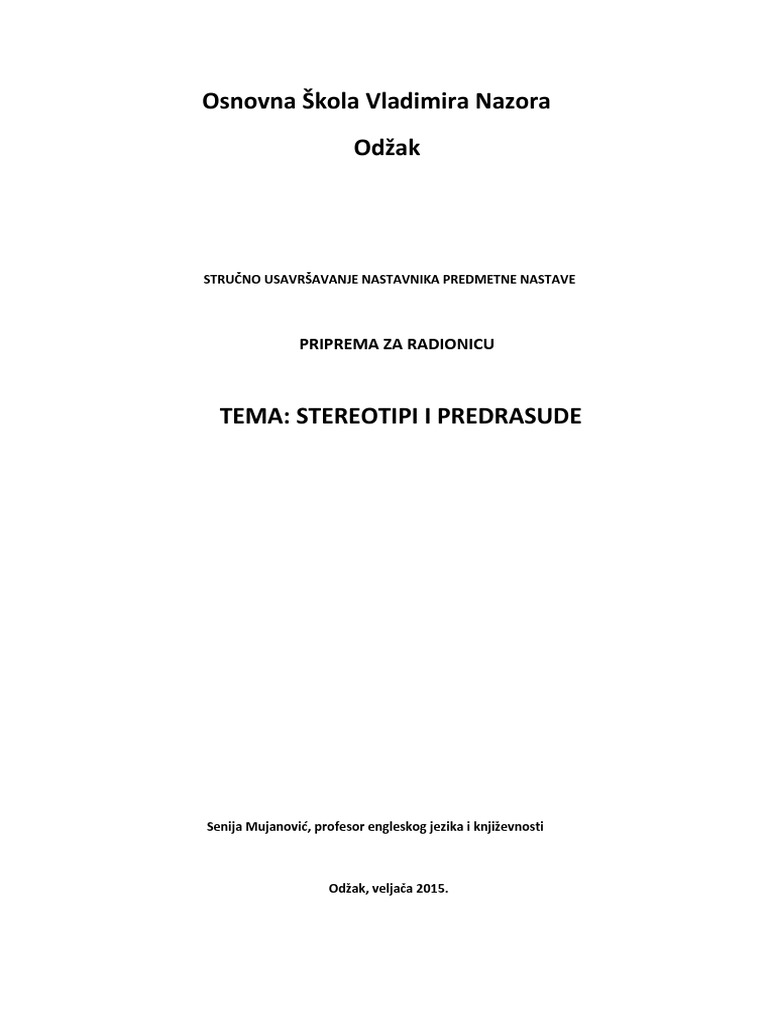 Osnovna Škola Vladimira Nazora

Odžak

STRUČNO USAVRŠAVANJE NASTAVNIKA PREDMETNE NASTAVE

PRIPREMA ZA RADIONICU

TEMA: STEREOTIPI I PREDRASUDE

Senija Mujanović, profesor engleskog jezika i književnosti

Odžak, veljača 2015.